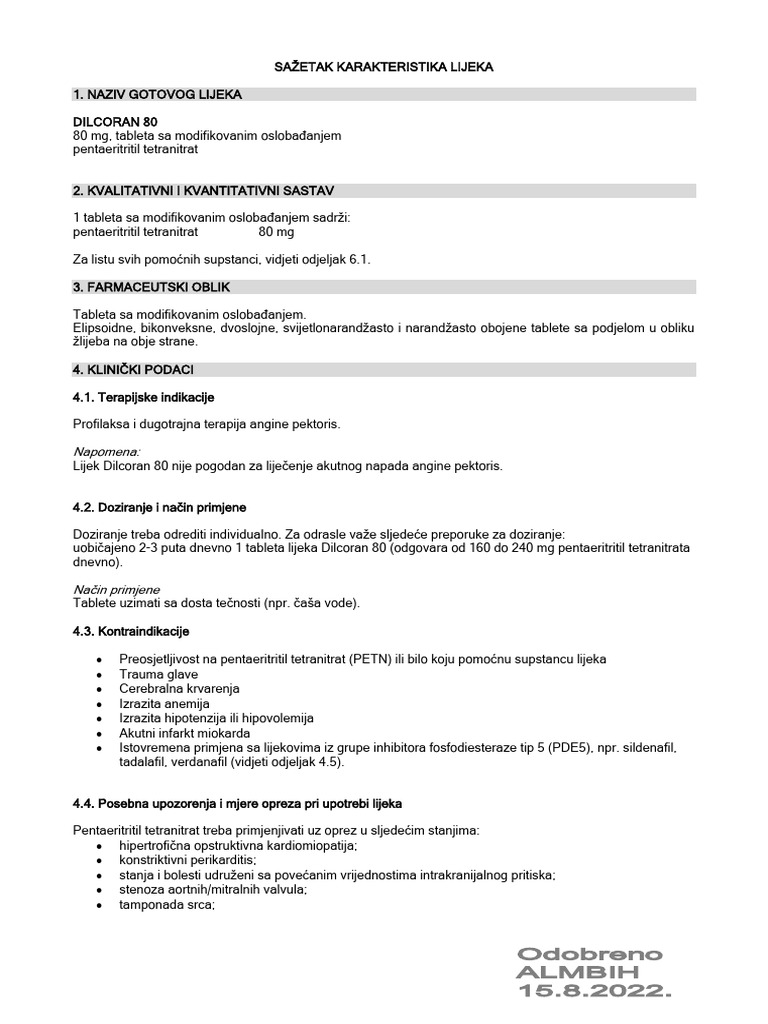 SAŽETAK KARAKTERISTIKA LIJEKA

1. NAZIV GOTOVOG LIJEKA

DILCORAN 80
80 mg, tableta sa modifikovanim oslobađanjem
pentaeritritil tetranitrat

2. KVALITATIVNI I KVANTITATIVNI SASTAV

1 tableta sa modifikovanim oslobađanjem sadrži:
pentaeritritil tetranitrat 80 mg

Za listu svih pomoćnih supstanci, vidjeti odjeljak 6.1.

3. FARMACEUTSKI OBLIK

Tableta sa modifikovanim oslobađanjem.
Elipsoidne, bikonveksne, dvoslojne, svijetlonarandžasto i narandžasto obojene tablete sa podjelom u obliku žlijeba na obje strane.

4. KLINIČKI PODACI

4.1. Terapijske indikacije

Profilaksa i dugotrajna terapija angine pektoris.

Napomena:
Lijek Dilcoran 80 nije pogodan za liječenje akutnog napada angine pektoris.

4.2. Doziranje i način primjene

Doziranje treba odrediti individualno. Za odrasle važe sljedeće preporuke za doziranje:
uobičajeno 2-3 puta dnevno 1 tableta lijeka Dilcoran 80 (odgovara od 160 do 240 mg pentaeritritil tetranitrata dnevno).

Način primjene
Tablete uzimati sa dosta tečnosti (npr. čaša vode).

4.3. Kontraindikacije

• Preosjetljivost na pentaeritritil tetranitrat (PETN) ili bilo koju pomoćnu supstancu lijeka
• Trauma glave
• Cerebralna krvarenja
• Izrazita anemija
• Izrazita hipotenzija ili hipovolemija
• Akutni infarkt miokarda
• Istovremena primjena sa lijekovima iz grupe inhibitora fosfodiesteraze tip 5 (PDE5), npr. sildenafil, tadalafil, verdanafil (vidjeti odjeljak 4.5).

4.4. Posebna upozorenja i mjere opreza pri upotrebi lijeka

Pentaeritritil tetranitrat treba primjenjivati uz oprez u sljedećim stanjima:
• hipertrofična opstruktivna kardiomiopatija;
• konstriktivni perikarditis;
• stanja i bolesti udruženi sa povećanim vrijednostima intrakranijalnog pritiska;
• stenoza aortnih/mitralnih valvula;
• tamponada srca;

Odobreno
ALMBIH
15.8.2022.